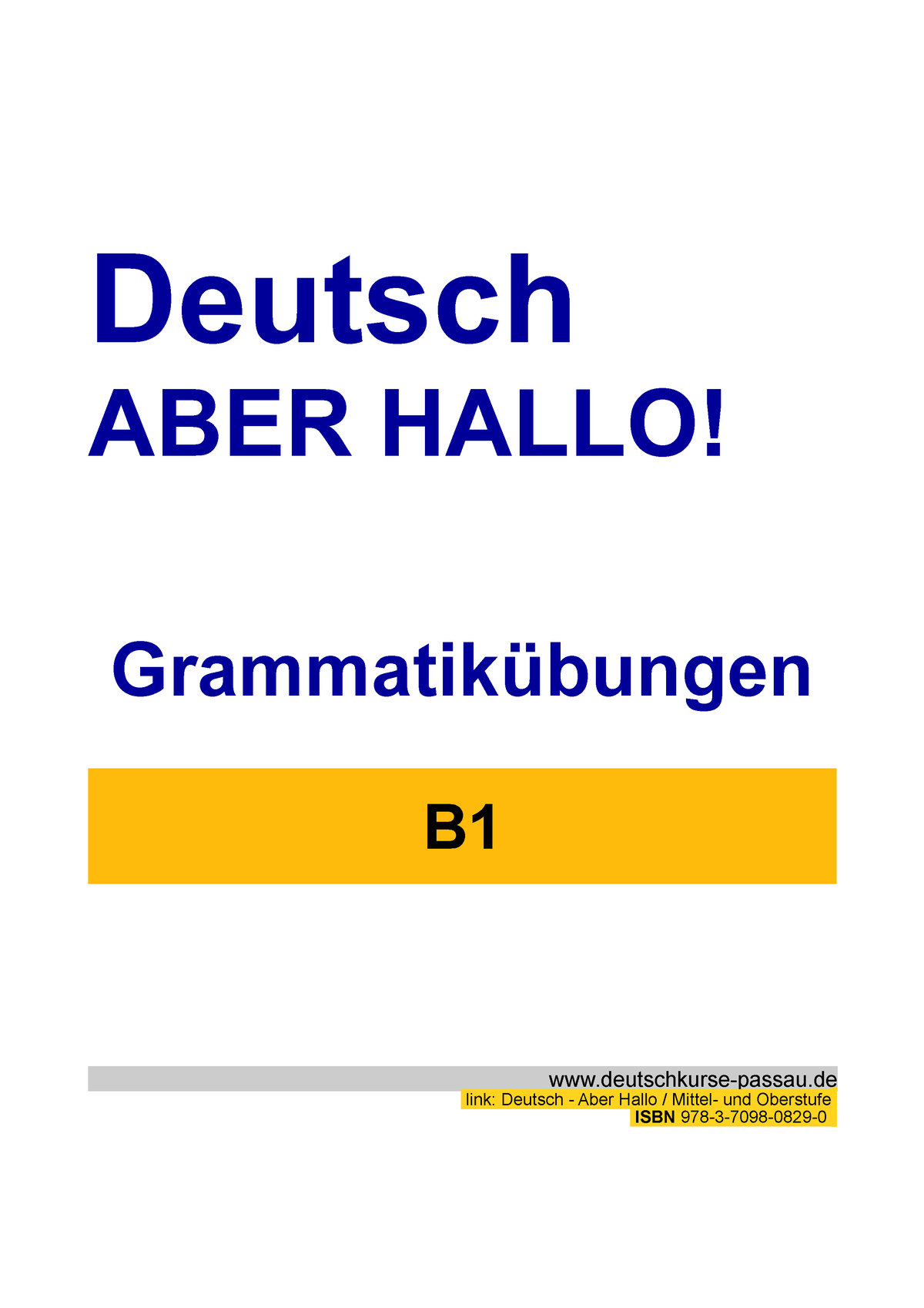 Deutsch
ABER HALLO!

Grammatikübungen

B1

www.deutschkurse-passau.de
link: Deutsch - Aber Hallo / Mittel- und Oberstufe
ISBN 978-3-7098-0829-0